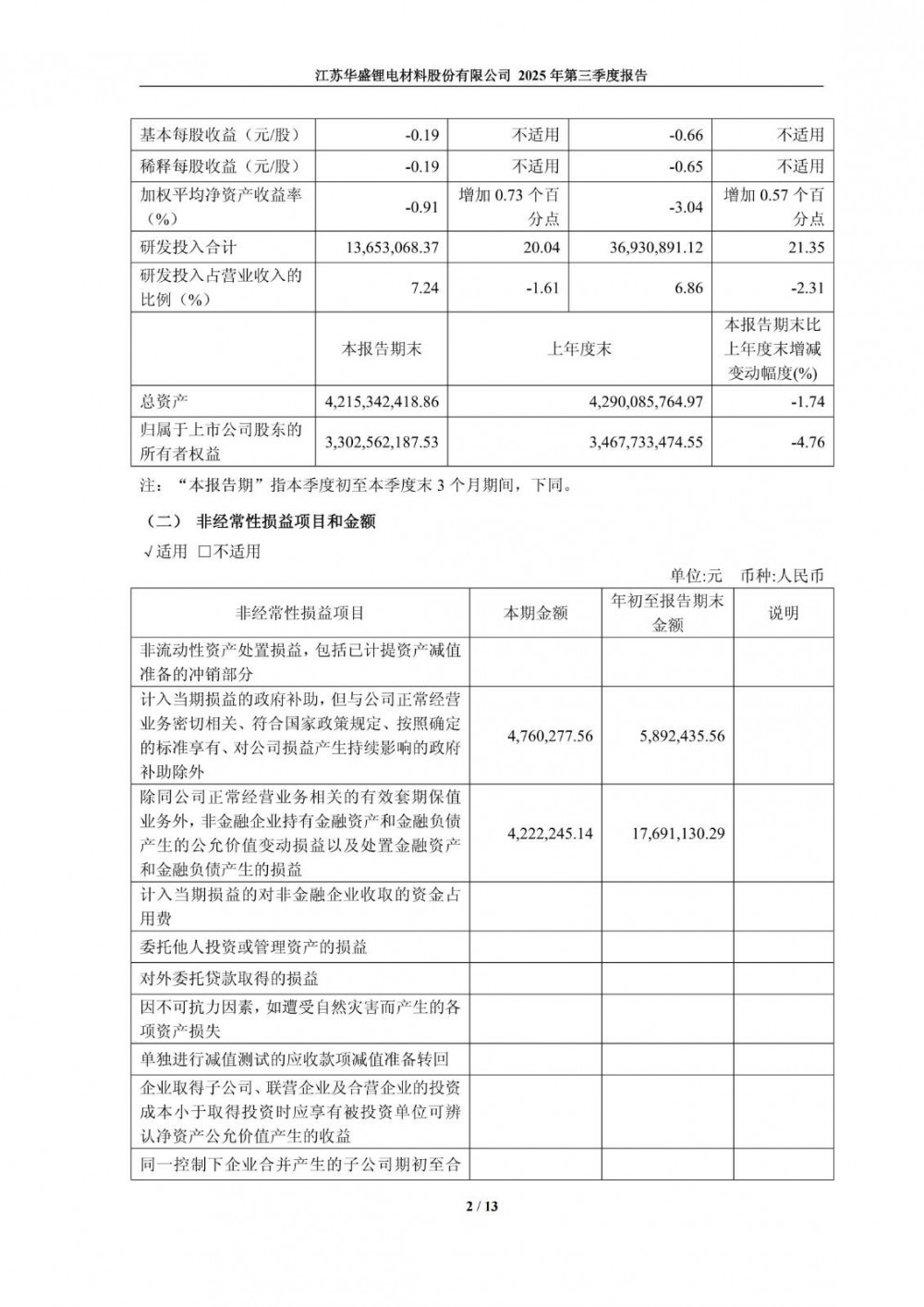 江苏华盛锂电材料股份有限公司 2025 年第三季度报告

| 基本每股收益（元/股） | -0.19 | 不适用 | -0.66 | 不适用 |
|---|---|---|---|---|
| 稀释每股收益（元/股） | -0.19 | 不适用 | -0.65 | 不适用 |
| 加权平均净资产收益率（%） | -0.91 | 增加 0.73 个百分点 | -3.04 | 增加 0.57 个百分点 |
| 研发投入合计 | 13,653,068.37 | 20.04 | 36,930,891.12 | 21.35 |
| 研发投入占营业收入的比例（%） | 7.24 | -1.61 | 6.86 | -2.31 |
|  | 本报告期末 | 上年度末 | | 本报告期末比上年度末增减变动幅度(%) |
| 总资产 | 4,215,342,418.86 | 4,290,085,764.97 | | -1.74 |
| 归属于上市公司股东的所有者权益 | 3,302,562,187.53 | 3,467,733,474.55 | | -4.76 |

注：“本报告期”指本季度初至本季度末 3 个月期间，下同。

（二） 非经常性损益项目和金额

√适用 □不适用

单位:元 币种:人民币

| 非经常性损益项目 | 本期金额 | 年初至报告期末金额 | 说明 |
|---|---|---|---|
| 非流动性资产处置损益，包括已计提资产减值准备的冲销部分 | | | |
| 计入当期损益的政府补助，但与公司正常经营业务密切相关、符合国家政策规定、按照确定的标准享有、对公司损益产生持续影响的政府补助除外 | 4,760,277.56 | 5,892,435.56 | |
| 除同公司正常经营业务相关的有效套期保值业务外，非金融企业持有金融资产和金融负债产生的公允价值变动损益以及处置金融资产和金融负债产生的损益 | 4,222,245.14 | 17,691,130.29 | |
| 计入当期损益的对非金融企业收取的资金占用费 | | | |
| 委托他人投资或管理资产的损益 | | | |
| 对外委托贷款取得的损益 | | | |
| 因不可抗力因素，如遭受自然灾害而产生的各项资产损失 | | | |
| 单独进行减值测试的应收款项减值准备转回 | | | |
| 企业取得子公司、联营企业及合营企业的投资成本小于取得投资时应享有被投资单位可辨认净资产公允价值产生的收益 | | | |
| 同一控制下企业合并产生的子公司期初至合 | | | |

2 / 13